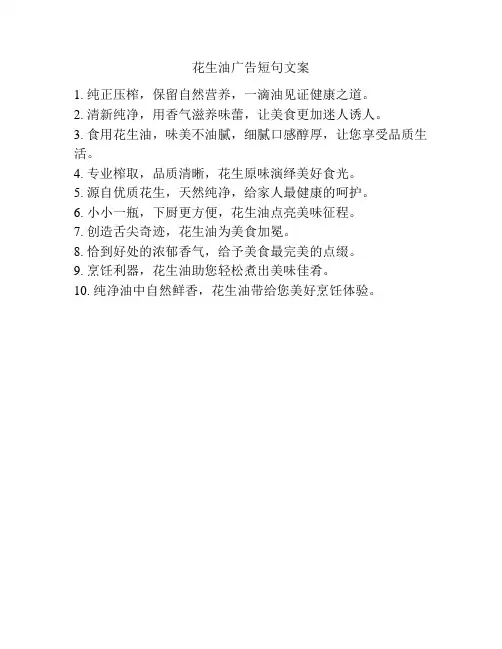 花生油广告短句文案

1. 纯正压榨，保留自然营养，一滴油见证健康之道。
2. 清新纯净，用香气滋养味蕾，让美食更加迷人诱人。
3. 食用花生油，味美不油腻，细腻口感醇厚，让您享受品质生活。
4. 专业榨取，品质清晰，花生原味演绎美好食光。
5. 源自优质花生，天然纯净，给家人最健康的呵护。
6. 小小一瓶，下厨更方便，花生油点亮美味征程。
7. 创造舌尖奇迹，花生油为美食加冕。
8. 恰到好处的浓郁香气，给予美食最完美的点缀。
9. 烹饪利器，花生油助您轻松煮出美味佳肴。
10. 纯净油中自然鲜香，花生油带给您美好烹饪体验。